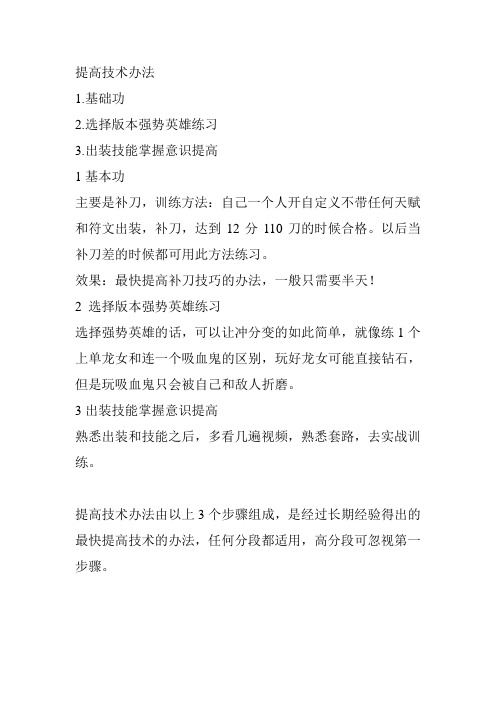 提高技术办法

1.基础功

2.选择版本强势英雄练习

3.出装技能掌握意识提高

1 基本功

主要是补刀，训练方法：自己一个人开自定义不带任何天赋和符文出装，补刀，达到 12 分 110 刀的时候合格。以后当补刀差的时候都可用此方法练习。

效果：最快提高补刀技巧的办法，一般只需要半天！

2 选择版本强势英雄练习

选择强势英雄的话，可以让冲分变的如此简单，就像练 1 个上单龙女和连一个吸血鬼的区别，玩好龙女可能直接钻石，但是玩吸血鬼只会被自己和敌人折磨。

3 出装技能掌握意识提高

熟悉出装和技能之后，多看几遍视频，熟悉套路，去实战训练。

提高技术办法由以上 3 个步骤组成，是经过长期经验得出的最快提高技术的办法，任何分段都适用，高分段可忽视第一步骤。